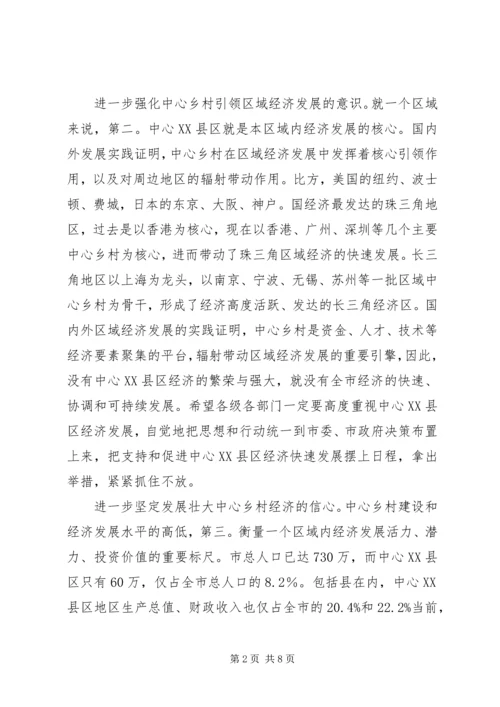 进一步强化中心乡村引领区域经济发展的意识。就一个区域来说，第二。中心XX县区就是本区域内经济发展的核心。国内外发展实践证明，中心乡村在区域经济发展中发挥着核心引领作用，以及对周边地区的辐射带动作用。比方，美国的纽约、波士顿、费城，日本的东京、大阪、神户。国经济最发达的珠三角地区，过去是以香港为核心，现在以香港、广州、深圳等几个主要中心乡村为核心，进而带动了珠三角区域经济的快速发展。长三角地区以上海为龙头，以南京、宁波、无锡、苏州等一批区域中心乡村为骨干，形成了经济高度活跃、发达的长三角经济区。国内外区域经济发展的实践证明，中心乡村是资金、人才、技术等经济要素聚集的平台，辐射带动区域经济发展的重要引擎，因此，没有中心XX县区经济的繁荣与强大，就没有全市经济的快速、协调和可持续发展。希望各级各部门一定要高度重视中心XX县区经济发展，自觉地把思想和行动统一到市委、市政府决策布置上来，把支持和促进中心XX县区经济快速发展摆上日程，拿出举措，紧紧抓住不放。

进一步坚定发展壮大中心乡村经济的信心。中心乡村建设和经济发展水平的高低，第三。衡量一个区域内经济发展活力、潜力、投资价值的重要标尺。市总人口已达730万，而中心XX县区只有60万，仅占全市总人口的8.2%。包括县在内，中心XX县区地区生产总值、财政收入也仅占全市的20.4%和22.2%当前，

第2页 共8页